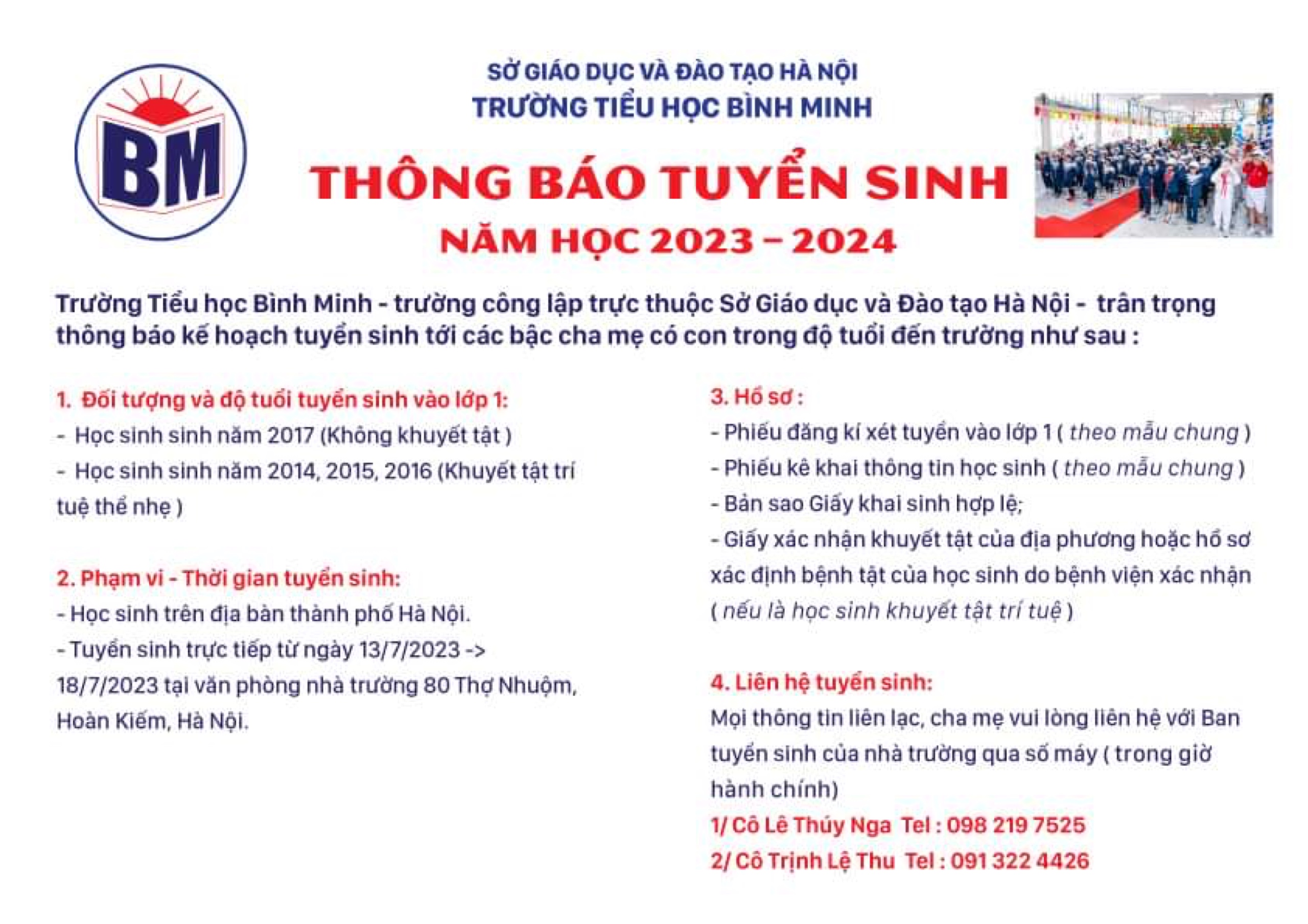 BM

SỞ GIÁO DỤC VÀ ĐÀO TẠO HÀ NỘI
TRƯỜNG TIỂU HỌC BÌNH MINH

THÔNG BÁO TUYỂN SINH
NĂM HỌC 2023 - 2024

Trường Tiểu học Bình Minh - trường công lập trực thuộc Sở Giáo dục và Đào tạo Hà Nội - trân trọng thông báo kế hoạch tuyển sinh tới các bậc cha mẹ có con trong độ tuổi đến trường như sau :

1. Đối tượng và độ tuổi tuyển sinh vào lớp 1:
- Học sinh sinh năm 2017 (Không khuyết tật )
- Học sinh sinh năm 2014, 2015, 2016 (Khuyết tật trí tuệ thể nhẹ )

2. Phạm vi - Thời gian tuyển sinh:
- Học sinh trên địa bàn thành phố Hà Nội.
- Tuyển sinh trực tiếp từ ngày 13/7/2023 -> 18/7/2023 tại văn phòng nhà trường 80 Thợ Nhuộm, Hoàn Kiếm, Hà Nội.

3. Hồ sơ :
- Phiếu đăng kí xét tuyển vào lớp 1 ( theo mẫu chung )
- Phiếu kê khai thông tin học sinh ( theo mẫu chung )
- Bản sao Giấy khai sinh hợp lệ;
- Giấy xác nhận khuyết tật của địa phương hoặc hồ sơ xác định bệnh tật của học sinh do bệnh viện xác nhận ( nếu là học sinh khuyết tật trí tuệ )

4. Liên hệ tuyển sinh:
Mọi thông tin liên lạc, cha mẹ vui lòng liên hệ với Ban tuyển sinh của nhà trường qua số máy ( trong giờ hành chính)
1/ Cô Lê Thúy Nga Tel : 098 219 7525
2/ Cô Trịnh Lệ Thu Tel : 091 322 4426